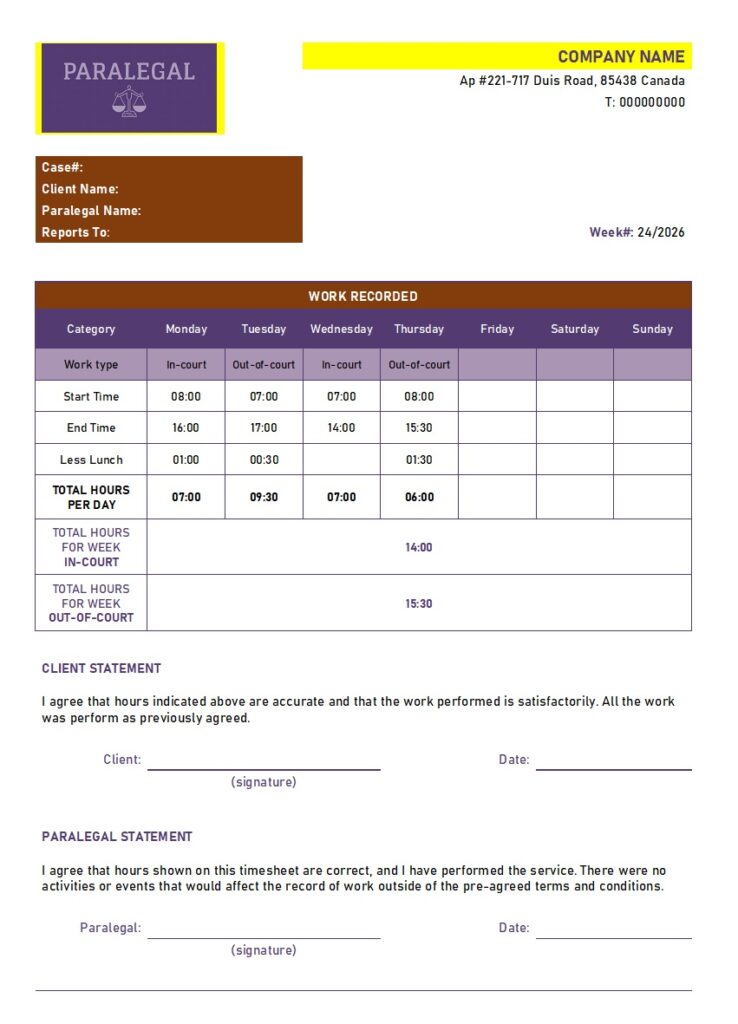 PARALEGAL

COMPANY NAME
Ap #221-717 Duis Road, 85438 Canada
T: 000000000

Case#:
Client Name:
Paralegal Name:
Reports To:

Week#: 24/2026

WORK RECORDED

| Category | Monday | Tuesday | Wednesday | Thursday | Friday | Saturday | Sunday |
|---|---|---|---|---|---|---|---|
| Work type | In-court | Out-of-court | In-court | Out-of-court | | | |
| Start Time | 08:00 | 07:00 | 07:00 | 08:00 | | | |
| End Time | 16:00 | 17:00 | 14:00 | 15:30 | | | |
| Less Lunch | 01:00 | 00:30 | | 01:30 | | | |
| TOTAL HOURS PER DAY | 07:00 | 09:30 | 07:00 | 06:00 | | | |
| TOTAL HOURS FOR WEEK IN-COURT | 14:00 | | | | | | |
| TOTAL HOURS FOR WEEK OUT-OF-COURT | 15:30 | | | | | | |

CLIENT STATEMENT

I agree that hours indicated above are accurate and that the work performed is satisfactorily. All the work was perform as previously agreed.

Client: (signature) Date:

PARALEGAL STATEMENT

I agree that hours shown on this timesheet are correct, and I have performed the service. There were no activities or events that would affect the record of work outside of the pre-agreed terms and conditions.

Paralegal: (signature) Date: